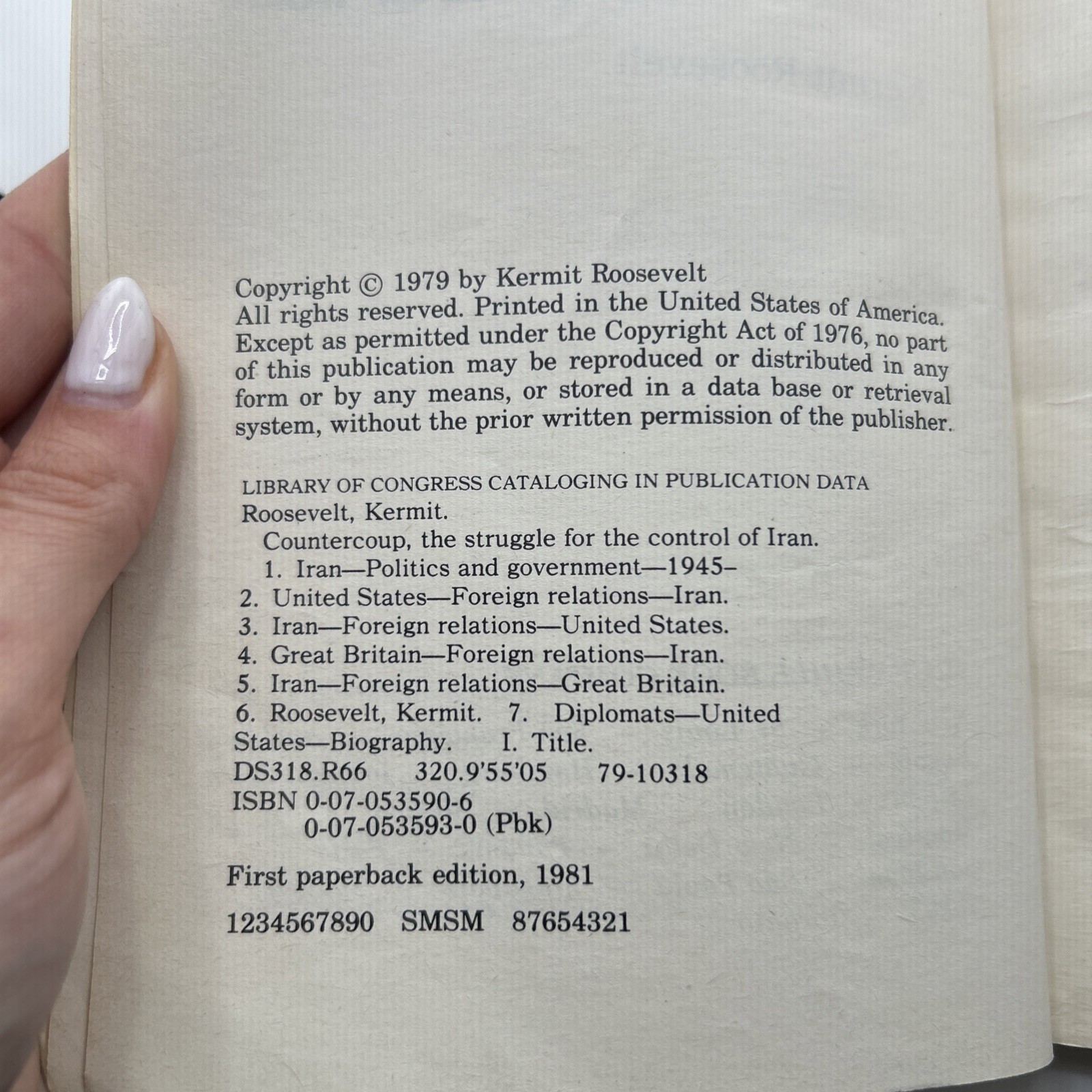 Copyright © 1979 by Kermit Roosevelt
All rights reserved. Printed in the United States of America. Except as permitted under the Copyright Act of 1976, no part of this publication may be reproduced or distributed in any form or by any means, or stored in a data base or retrieval system, without the prior written permission of the publisher.

LIBRARY OF CONGRESS CATALOGING IN PUBLICATION DATA
Roosevelt, Kermit.
Countercoup, the struggle for the control of Iran.
1. Iran—Politics and government—1945–
2. United States—Foreign relations—Iran.
3. Iran—Foreign relations—United States.
4. Great Britain—Foreign relations—Iran.
5. Iran—Foreign relations—Great Britain.
6. Roosevelt, Kermit. 7. Diplomats—United States—Biography. I. Title.
DS318.R66 320.9'55'05 79-10318
ISBN 0-07-053590-6
0-07-053593-0 (Pbk)

First paperback edition, 1981

1234567890 SMSM 87654321